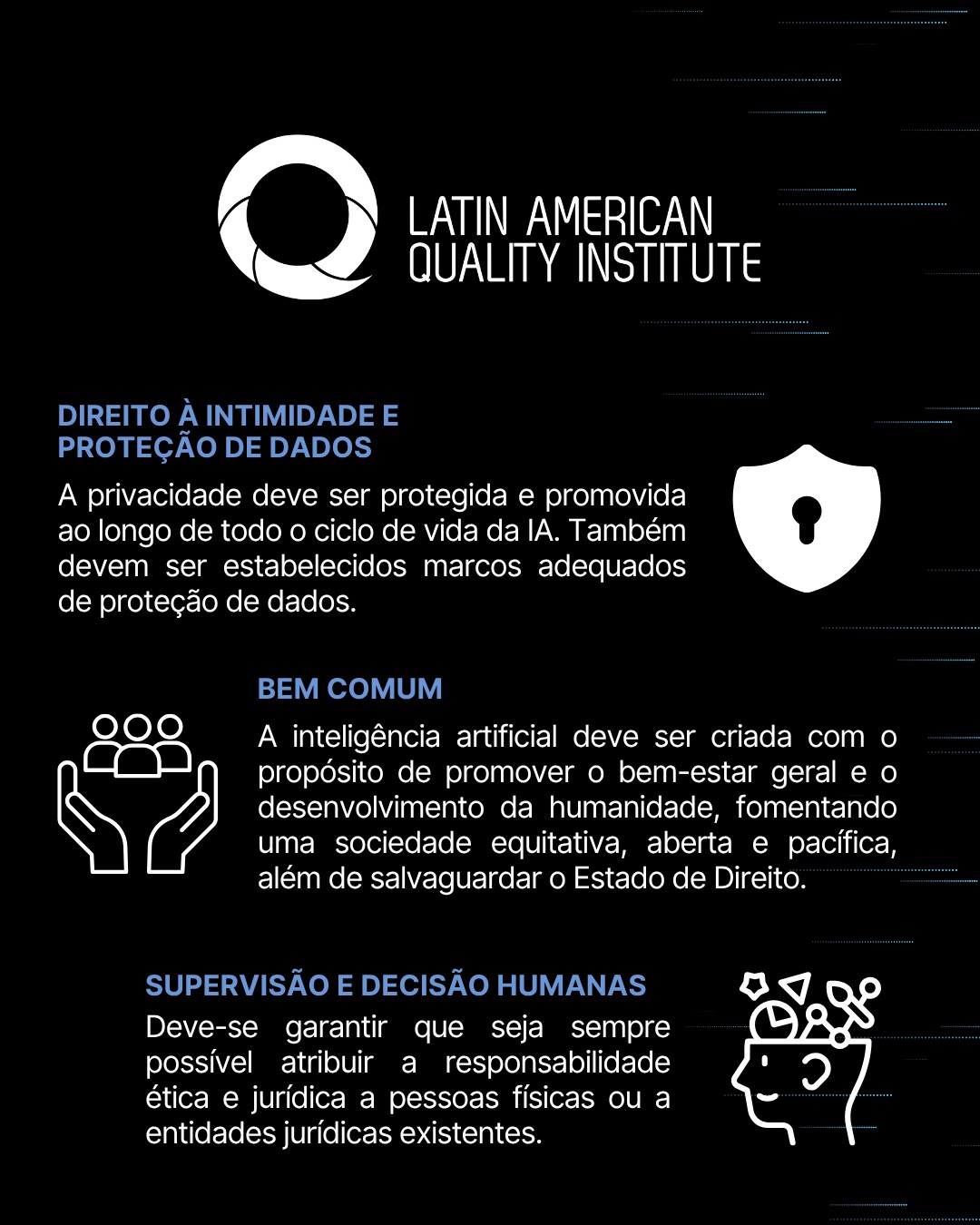 LATIN AMERICAN
QUALITY INSTITUTE

DIREITO À INTIMIDADE E PROTEÇÃO DE DADOS

A privacidade deve ser protegida e promovida ao longo de todo o ciclo de vida da IA. Também devem ser estabelecidos marcos adequados de proteção de dados.

BEM COMUM

A inteligência artificial deve ser criada com o propósito de promover o bem-estar geral e o desenvolvimento da humanidade, fomentando uma sociedade equitativa, aberta e pacífica, além de salvaguardar o Estado de Direito.

SUPERVISÃO E DECISÃO HUMANAS

Deve-se garantir que seja sempre possível atribuir a responsabilidade ética e jurídica a pessoas físicas ou a entidades jurídicas existentes.